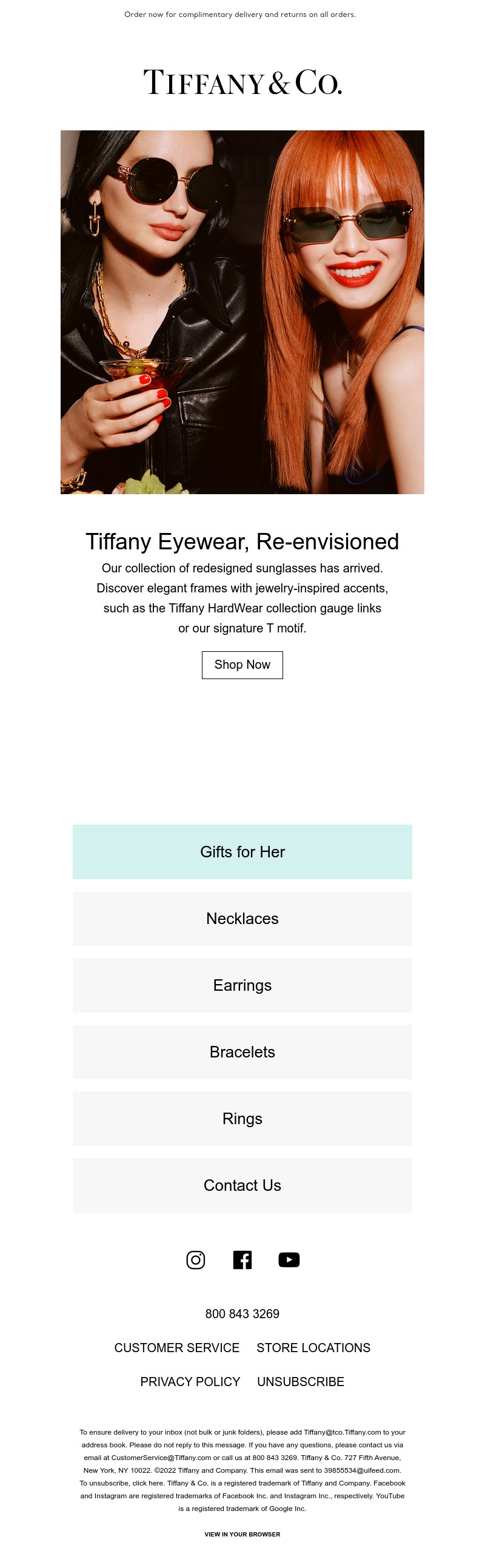 Order now for complimentary delivery and returns on all orders.

TIFFANY & CO.

Tiffany Eyewear, Re-envisioned

Our collection of redesigned sunglasses has arrived. Discover elegant frames with jewelry-inspired accents, such as the Tiffany HardWear collection gauge links or our signature T motif.

Shop Now

Gifts for Her

Necklaces

Earrings

Bracelets

Rings

Contact Us

800 843 3269

CUSTOMER SERVICE STORE LOCATIONS

PRIVACY POLICY UNSUBSCRIBE

To ensure delivery to your inbox (not bulk or junk folders), please add Tiffany@tco.Tiffany.com to your address book. Please do not reply to this message. If you have any questions, please contact us via email at CustomerService@Tiffany.com or call us at 800 843 3269. Tiffany & Co. 727 Fifth Avenue, New York, NY 10022. ©2022 Tiffany and Company. This email was sent to 39855534@uifeed.com. To unsubscribe, click here. Tiffany & Co. is a registered trademark of Tiffany and Company. Facebook and Instagram are registered trademarks of Facebook Inc. and Instagram Inc., respectively. YouTube is a registered trademark of Google Inc.

VIEW IN YOUR BROWSER